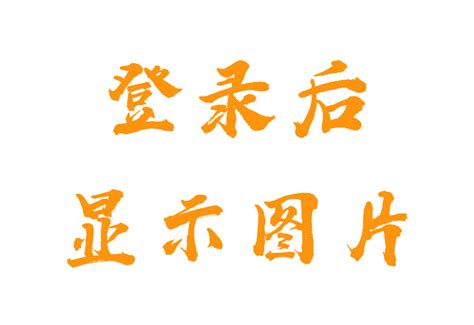 登录后
显示图片